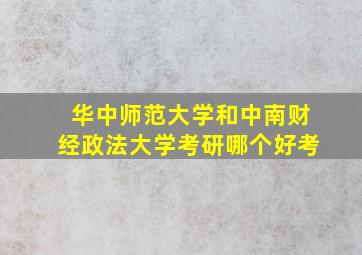 华中师范大学和中南财经政法大学考研哪个好考